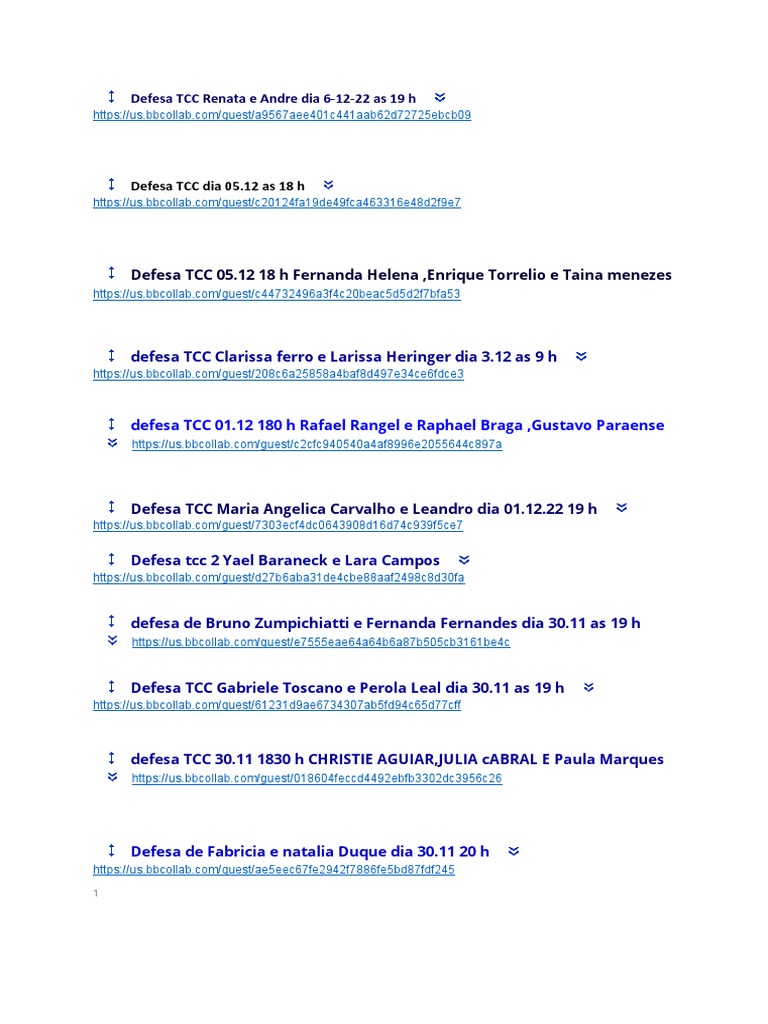 Defesa TCC Renata e Andre dia 6-12-22 as 19 h
https://us.bbcollab.com/guest/a9567aee401c441aab62d72725ebcb09

Defesa TCC dia 05.12 as 18 h
https://us.bbcollab.com/guest/c20124fa19de49fca463316e48d2f9e7

Defesa TCC 05.12 18 h Fernanda Helena ,Enrique Torrelio e Taina menezes
https://us.bbcollab.com/guest/c44732496a3f4c20beac5d5d2f7bfa53

defesa TCC Clarissa ferro e Larissa Heringer dia 3.12 as 9 h
https://us.bbcollab.com/guest/208c6a25858a4baf8d497e34ce6fdce3

defesa TCC 01.12 180 h Rafael Rangel e Raphael Braga ,Gustavo Paraense
https://us.bbcollab.com/guest/c2cfc940540a4af8996e2055644c897a

Defesa TCC Maria Angelica Carvalho e Leandro dia 01.12.22 19 h
https://us.bbcollab.com/guest/7303ecf4dc0643908d16d74c939f5ce7

Defesa tcc 2 Yael Baraneck e Lara Campos
https://us.bbcollab.com/guest/d27b6aba31de4cbe88aaf2498c8d30fa

defesa de Bruno Zumpichiatti e Fernanda Fernandes dia 30.11 as 19 h
https://us.bbcollab.com/guest/e7555eae64a64b6a87b505cb3161be4c

Defesa TCC Gabriele Toscano e Perola Leal dia 30.11 as 19 h
https://us.bbcollab.com/guest/61231d9ae6734307ab5fd94c65d77cff

defesa TCC 30.11 1830 h CHRISTIE AGUIAR,JULIA cABRAL E Paula Marques
https://us.bbcollab.com/guest/018604feccd4492ebfb3302dc3956c26

Defesa de Fabricia e natalia Duque dia 30.11 20 h
https://us.bbcollab.com/guest/ae5eec67fe2942f7886fe5bd87fdf245

1